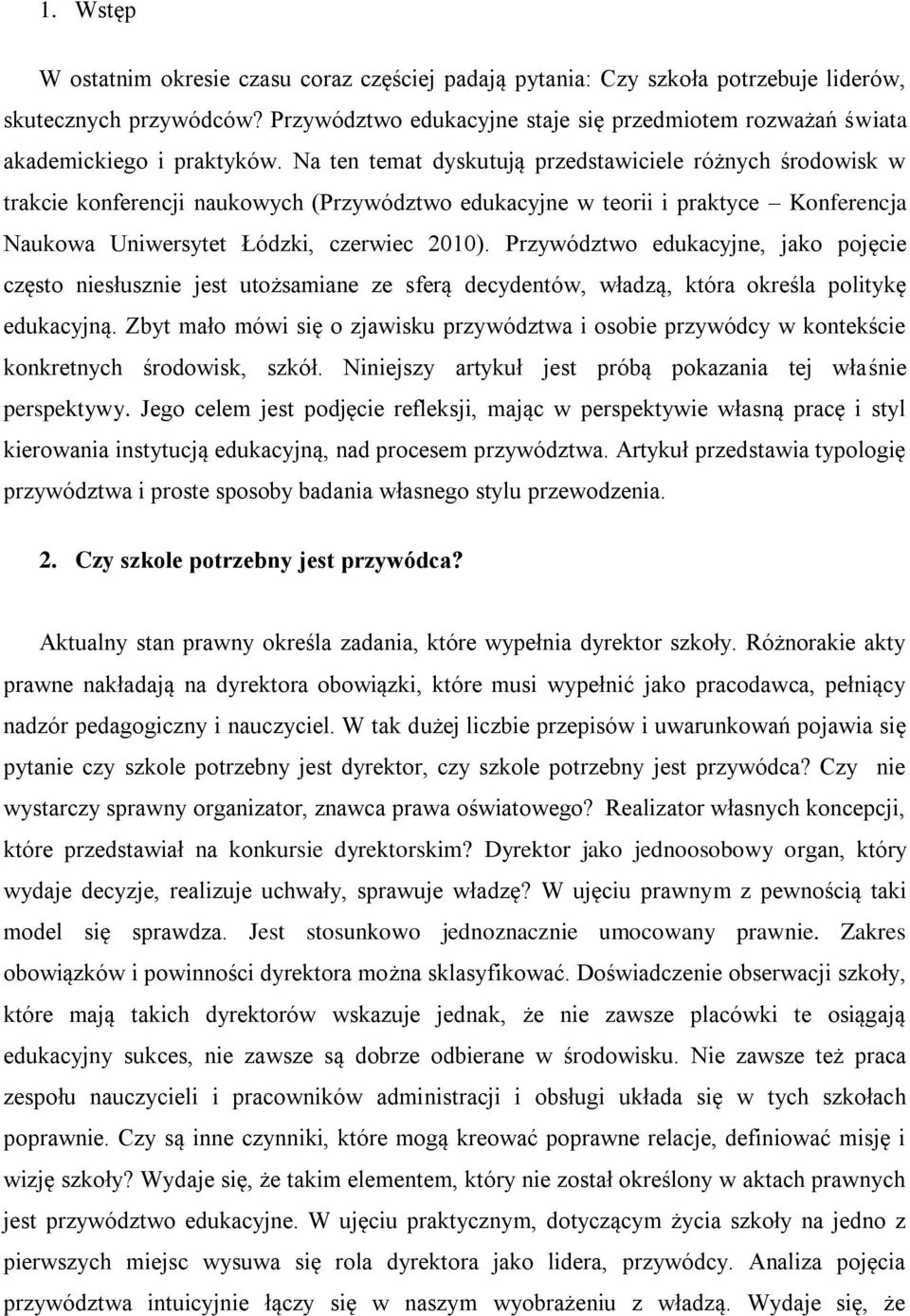 1. Wstęp

W ostatnim okresie czasu coraz częściej padają pytania: Czy szkoła potrzebuje liderów, skutecznych przywódców? Przywództwo edukacyjne staje się przedmiotem rozważań świata akademickiego i praktyków. Na ten temat dyskutują przedstawiciele różnych środowisk w trakcie konferencji naukowych (Przywództwo edukacyjne w teorii i praktyce – Konferencja Naukowa Uniwersytet Łódzki, czerwiec 2010). Przywództwo edukacyjne, jako pojęcie często niesłusznie jest utożsamiane ze sferą decydentów, władzą, która określa politykę edukacyjną. Zbyt mało mówi się o zjawisku przywództwa i osobie przywódcy w kontekście konkretnych środowisk, szkół. Niniejszy artykuł jest próbą pokazania tej właśnie perspektywy. Jego celem jest podjęcie refleksji, mając w perspektywie własną pracę i styl kierowania instytucją edukacyjną, nad procesem przywództwa. Artykuł przedstawia typologię przywództwa i proste sposoby badania własnego stylu przewodzenia.

2. Czy szkole potrzebny jest przywódca?

Aktualny stan prawny określa zadania, które wypełnia dyrektor szkoły. Różnorakie akty prawne nakładają na dyrektora obowiązki, które musi wypełnić jako pracodawca, pełniący nadzór pedagogiczny i nauczyciel. W tak dużej liczbie przepisów i uwarunkowań pojawia się pytanie czy szkole potrzebny jest dyrektor, czy szkole potrzebny jest przywódca? Czy nie wystarczy sprawny organizator, znawca prawa oświatowego? Realizator własnych koncepcji, które przedstawiał na konkursie dyrektorskim? Dyrektor jako jednoosobowy organ, który wydaje decyzje, realizuje uchwały, sprawuje władzę? W ujęciu prawnym z pewnością taki model się sprawdza. Jest stosunkowo jednoznacznie umocowany prawnie. Zakres obowiązków i powinności dyrektora można sklasyfikować. Doświadczenie obserwacji szkoły, które mają takich dyrektorów wskazuje jednak, że nie zawsze placówki te osiągają edukacyjny sukces, nie zawsze są dobrze odbierane w środowisku. Nie zawsze też praca zespołu nauczycieli i pracowników administracji i obsługi układa się w tych szkołach poprawnie. Czy są inne czynniki, które mogą kreować poprawne relacje, definiować misję i wizję szkoły? Wydaje się, że takim elementem, który nie został określony w aktach prawnych jest przywództwo edukacyjne. W ujęciu praktycznym, dotyczącym życia szkoły na jedno z pierwszych miejsc wysuwa się rola dyrektora jako lidera, przywódcy. Analiza pojęcia przywództwa intuicyjnie łączy się w naszym wyobrażeniu z władzą. Wydaje się, że